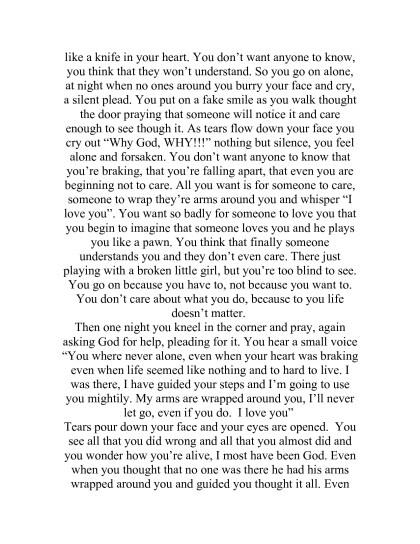 like a knife in your heart. You don't want anyone to know, you think that they won't understand. So you go on alone, at night when no ones around you burry your face and cry, a silent plead. You put on a fake smile as you walk thought the door praying that someone will notice it and care enough to see though it. As tears flow down your face you cry out "Why God, WHY!!!" nothing but silence, you feel alone and forsaken. You don't want anyone to know that you're braking, that you're falling apart, that even you are beginning not to care. All you want is for someone to care, someone to wrap they're arms around you and whisper "I love you". You want so badly for someone to love you that you begin to imagine that someone loves you and he plays you like a pawn. You think that finally someone understands you and they don't even care. There just playing with a broken little girl, but you're too blind to see. You go on because you have to, not because you want to. You don't care about what you do, because to you life doesn't matter.

Then one night you kneel in the corner and pray, again asking God for help, pleading for it. You hear a small voice "You where never alone, even when your heart was braking even when life seemed like nothing and to hard to live. I was there, I have guided your steps and I'm going to use you mightily. My arms are wrapped around you, I'll never let go, even if you do. I love you"

Tears pour down your face and your eyes are opened. You see all that you did wrong and all that you almost did and you wonder how you're alive, I most have been God. Even when you thought that no one was there he had his arms wrapped around you and guided you thought it all. Even